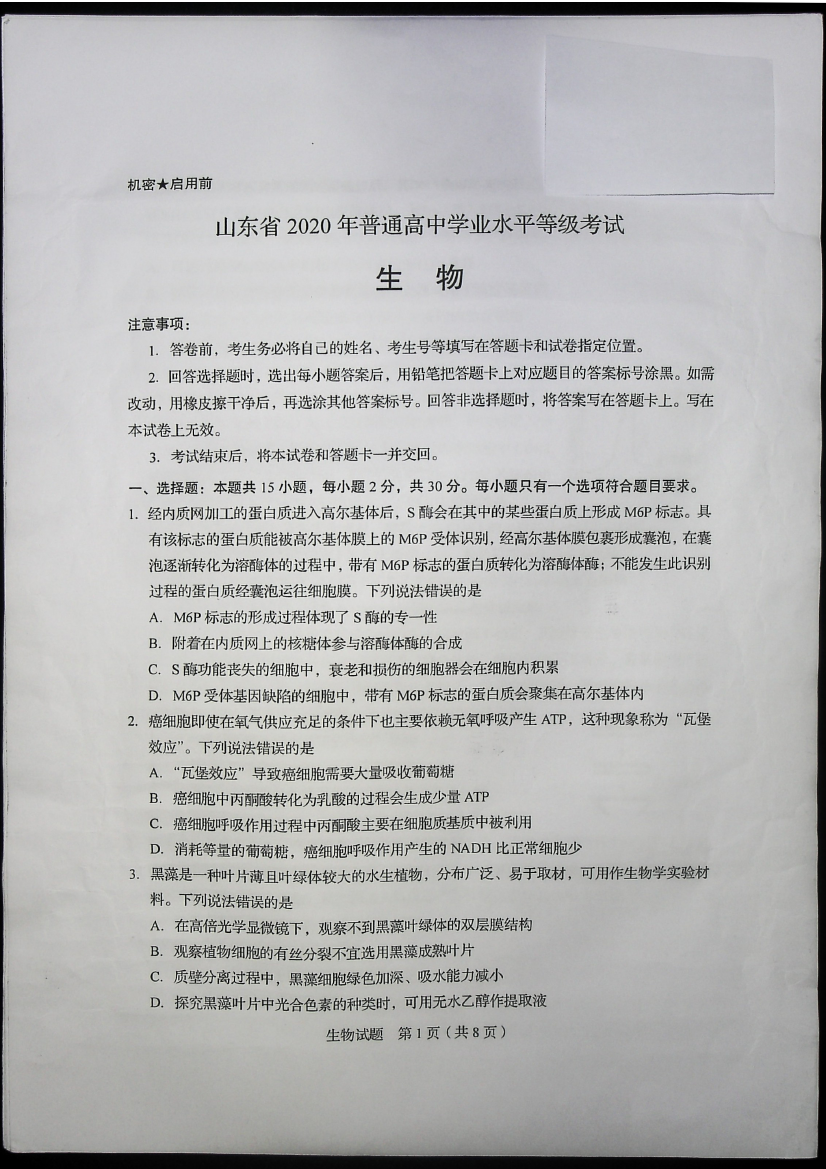 机密★启用前

山东省 2020 年普通高中学业水平等级考试

生　物

注意事项：

1. 答卷前，考生务必将自己的姓名、考生号等填写在答题卡和试卷指定位置。

2. 回答选择题时，选出每小题答案后，用铅笔把答题卡上对应题目的答案标号涂黑。如需改动，用橡皮擦干净后，再选涂其他答案标号。回答非选择题时，将答案写在答题卡上。写在本试卷上无效。

3. 考试结束后，将本试卷和答题卡一并交回。

一、选择题：本题共 15 小题，每小题 2 分，共 30 分。每小题只有一个选项符合题目要求。

1. 经内质网加工的蛋白质进入高尔基体后，S 酶会在其中的某些蛋白质上形成 M6P 标志。具有该标志的蛋白质能被高尔基体膜上的 M6P 受体识别，经高尔基体膜包裹形成囊泡，在囊泡逐渐转化为溶酶体的过程中，带有 M6P 标志的蛋白质转化为溶酶体酶；不能发生此识别过程的蛋白质经囊泡运往细胞膜。下列说法错误的是

A. M6P 标志的形成过程体现了 S 酶的专一性

B. 附着在内质网上的核糖体参与溶酶体酶的合成

C. S 酶功能丧失的细胞中，衰老和损伤的细胞器会在细胞内积累

D. M6P 受体基因缺陷的细胞中，带有 M6P 标志的蛋白质会聚集在高尔基体内

2. 癌细胞即使在氧气供应充足的条件下也主要依赖无氧呼吸产生 ATP，这种现象称为“瓦堡效应”。下列说法错误的是

A. “瓦堡效应”导致癌细胞需要大量吸收葡萄糖

B. 癌细胞中丙酮酸转化为乳酸的过程会生成少量 ATP

C. 癌细胞呼吸作用过程中丙酮酸主要在细胞质基质中被利用

D. 消耗等量的葡萄糖，癌细胞呼吸作用产生的 NADH 比正常细胞少

3. 黑藻是一种叶片薄且叶绿体较大的水生植物，分布广泛、易于取材，可用作生物学实验材料。下列说法错误的是

A. 在高倍光学显微镜下，观察不到黑藻叶绿体的双层膜结构

B. 观察植物细胞的有丝分裂不宜选用黑藻成熟叶片

C. 质壁分离过程中，黑藻细胞绿色加深、吸水能力减小

D. 探究黑藻叶片中光合色素的种类时，可用无水乙醇作提取液

生物试题　第 1 页（共 8 页）